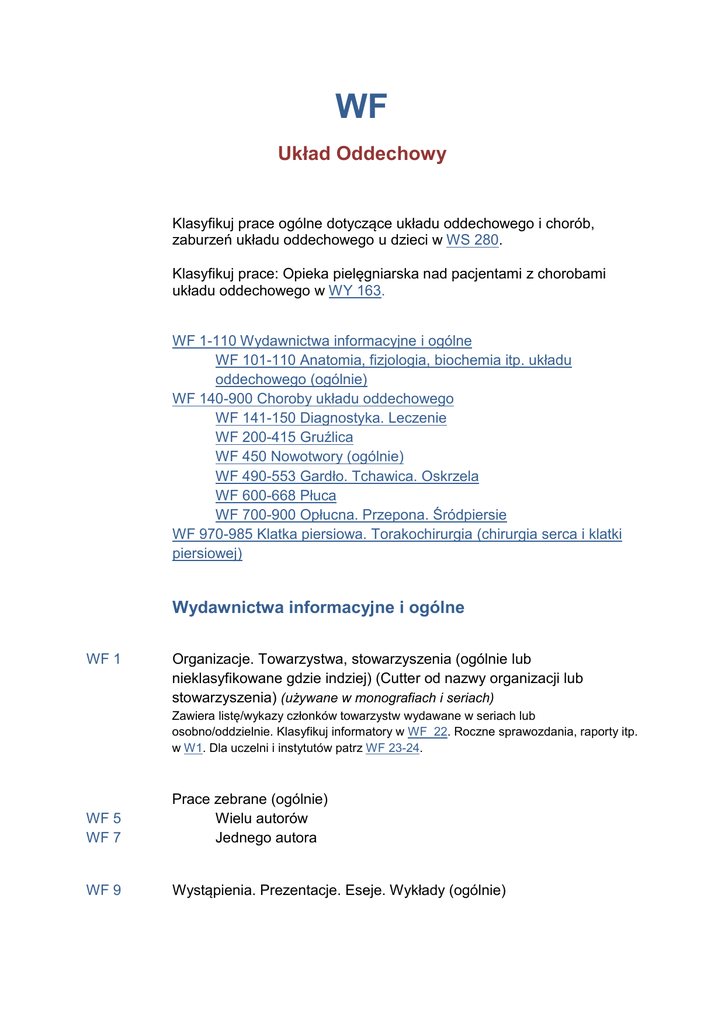 WF

Układ Oddechowy

Klasyfikuj prace ogólne dotyczące układu oddechowego i chorób, zaburzeń układu oddechowego u dzieci w WS 280.

Klasyfikuj prace: Opieka pielęgniarska nad pacjentami z chorobami układu oddechowego w WY 163.

WF 1-110 Wydawnictwa informacyjne i ogólne
WF 101-110 Anatomia, fizjologia, biochemia itp. układu oddechowego (ogólnie)
WF 140-900 Choroby układu oddechowego
WF 141-150 Diagnostyka. Leczenie
WF 200-415 Gruźlica
WF 450 Nowotwory (ogólnie)
WF 490-553 Gardło. Tchawica. Oskrzela
WF 600-668 Płuca
WF 700-900 Opłucna. Przepona. Śródpiersie
WF 970-985 Klatka piersiowa. Torakochirurgia (chirurgia serca i klatki piersiowej)

Wydawnictwa informacyjne i ogólne

WF 1 Organizacje. Towarzystwa, stowarzyszenia (ogólnie lub nieklasyfikowane gdzie indziej) (Cutter od nazwy organizacji lub stowarzyszenia) (używane w monografiach i seriach)
Zawiera listę/wykazy członków towarzystw wydawane w seriach lub osobno/oddzielnie. Klasyfikuj informatory w WF 22. Roczne sprawozdania, raporty itp. w W1. Dla uczelni i instytutów patrz WF 23-24.

Prace zebrane (ogólnie)
WF 5 Wielu autorów
WF 7 Jednego autora

WF 9 Wystąpienia. Prezentacje. Eseje. Wykłady (ogólnie)